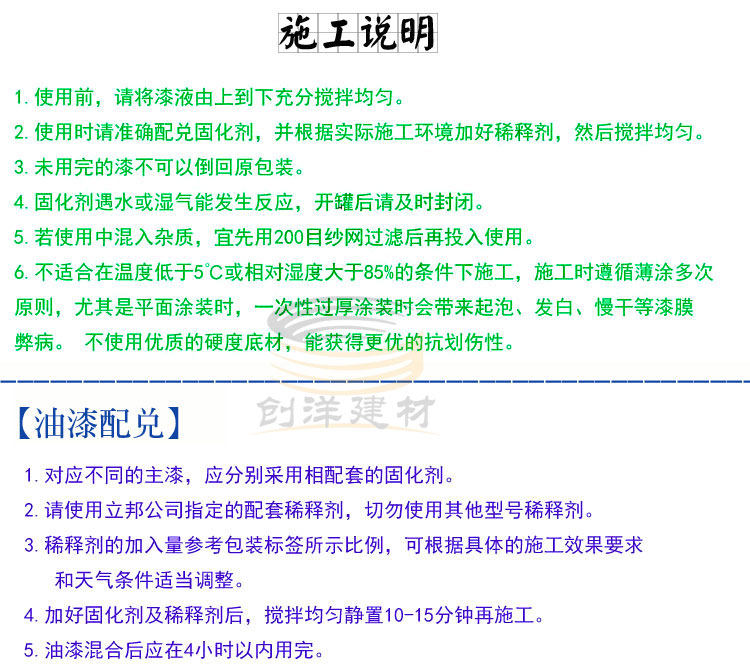 施工说明

1. 使用前，请将漆液由上到下充分搅拌均匀。

2. 使用时请准确配兑固化剂，并根据实际施工环境加好稀释剂，然后搅拌均匀。

3. 未用完的漆不可以倒回原包装。

4. 固化剂遇水或湿气能发生反应，开罐后请及时封闭。

5. 若使用中混入杂质，宜先用200目纱网过滤后再投入使用。

6. 不适合在温度低于5℃或相对湿度大于85%的条件下施工，施工时遵循薄涂多次原则，尤其是平面涂装时，一次性过厚涂装时会带来起泡、发白、慢干等漆膜弊病。 不使用优质的硬度底材，能获得更优的抗划伤性。

创洋建材

【油漆配兑】

1. 对应不同的主漆，应分别采用相配套的固化剂。

2. 请使用立邦公司指定的配套稀释剂，切勿使用其他型号稀释剂。

3. 稀释剂的加入量参考包装标签所示比例，可根据具体的施工效果要求和天气条件适当调整。

4. 加好固化剂及稀释剂后，搅拌均匀静置10-15分钟再施工。

5. 油漆混合后应在4小时以内用完。